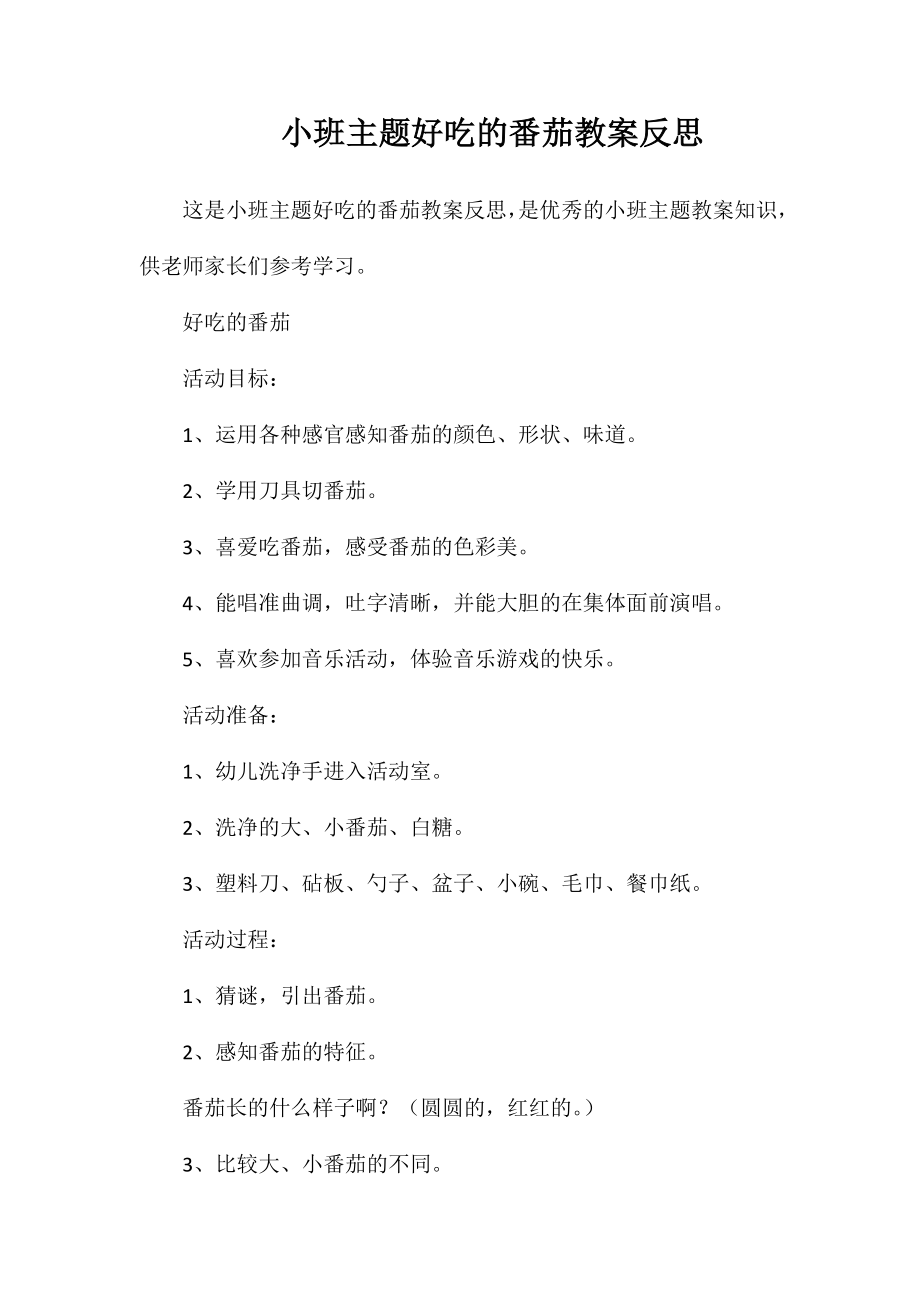 小班主题好吃的番茄教案反思

这是小班主题好吃的番茄教案反思，是优秀的小班主题教案知识，供老师家长们参考学习。

好吃的番茄

活动目标：

1、运用各种感官感知番茄的颜色、形状、味道。

2、学用刀具切番茄。

3、喜爱吃番茄，感受番茄的色彩美。

4、能唱准曲调，吐字清晰，并能大胆的在集体面前演唱。

5、喜欢参加音乐活动，体验音乐游戏的快乐。

活动准备：

1、幼儿洗净手进入活动室。

2、洗净的大、小番茄、白糖。

3、塑料刀、砧板、勺子、盆子、小碗、毛巾、餐巾纸。

活动过程：

1、猜谜，引出番茄。

2、感知番茄的特征。

番茄长的什么样子啊？（圆圆的，红红的。）

3、比较大、小番茄的不同。